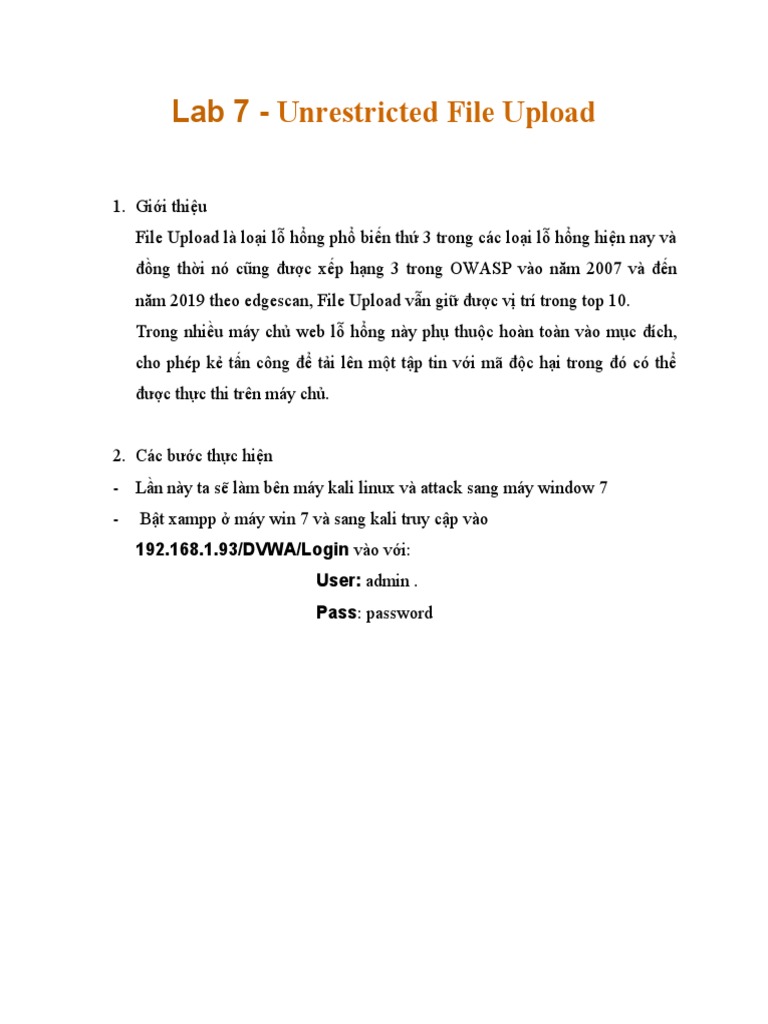 Lab 7 - Unrestricted File Upload

1. Giới thiệu

File Upload là loại lỗ hổng phổ biến thứ 3 trong các loại lỗ hổng hiện nay và đồng thời nó cũng được xếp hạng 3 trong OWASP vào năm 2007 và đến năm 2019 theo edgescan, File Upload vẫn giữ được vị trí trong top 10.

Trong nhiều máy chủ web lỗ hổng này phụ thuộc hoàn toàn vào mục đích, cho phép kẻ tấn công để tải lên một tập tin với mã độc hại trong đó có thể được thực thi trên máy chủ.

2. Các bước thực hiện

- Lần này ta sẽ làm bên máy kali linux và attack sang máy window 7

- Bật xampp ở máy win 7 và sang kali truy cập vào

192.168.1.93/DVWA/Login vào với:

User: admin .

Pass: password